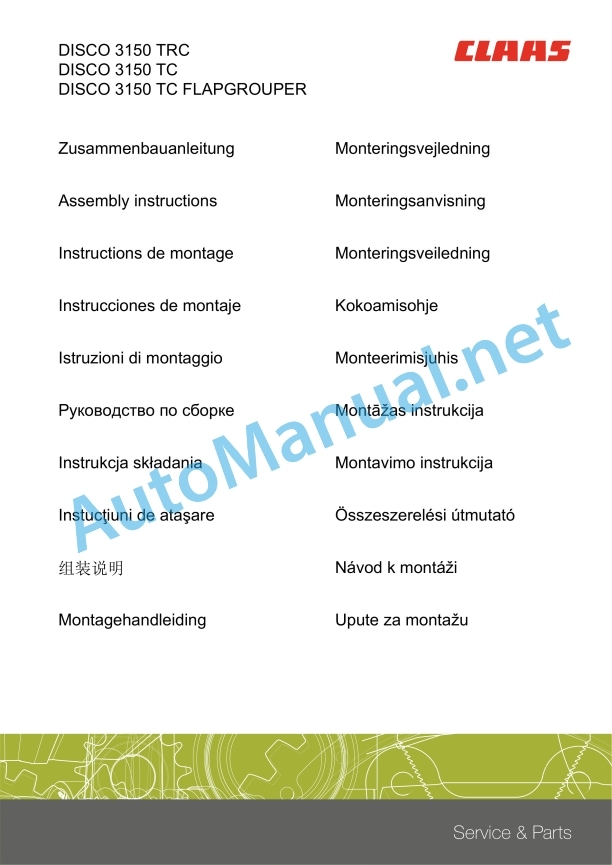 DISCO 3150 TRC
DISCO 3150 TC
DISCO 3150 TC FLAPGROUPER

CLAAS

Zusammenbauanleitung

Assembly instructions

Instructions de montage

Instrucciones de montaje

Istruzioni di montaggio

Руководство по сборке

Instrukcja składania

Instucţiuni de ataşare

组装说明

Montagehandleiding

Monteringsvejledning

Monteringsanvisning

Monteringsveiledning

Kokoamisohje

Monteerimisjuhis

Montāžas instrukcija

Montavimo instrukcija

Összeszerelési útmutató

Návod k montáži

Upute za montažu

Service & Parts

AutoManual.net